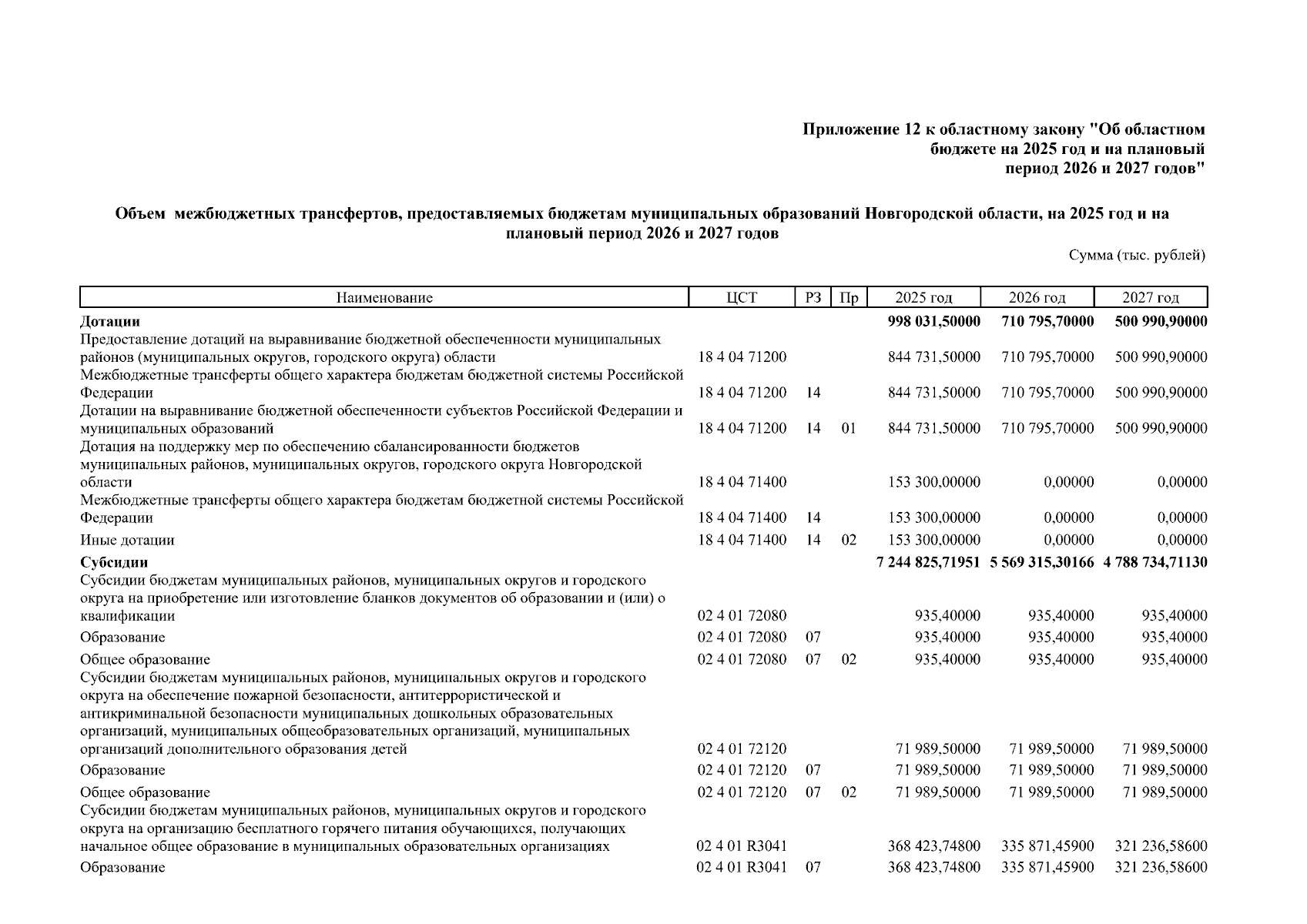 Приложение 12 к областному закону "Об областном бюджете на 2025 год и на плановый период 2026 и 2027 годов"

Объем межбюджетных трансфертов, предоставляемых бюджетам муниципальных образований Новгородской области, на 2025 год и на плановый период 2026 и 2027 годов

Сумма (тыс. рублей)

| Наименование | ЦСТ | РЗ | Пр | 2025 год | 2026 год | 2027 год |
|---|---|---|---|---|---|---|
| Дотации | | | | 998 031,50000 | 710 795,70000 | 500 990,90000 |
| Предоставление дотаций на выравнивание бюджетной обеспеченности муниципальных районов (муниципальных округов, городского округа) области | 18 4 04 71200 | | | 844 731,50000 | 710 795,70000 | 500 990,90000 |
| Межбюджетные трансферты общего характера бюджетам бюджетной системы Российской Федерации | 18 4 04 71200 | 14 | | 844 731,50000 | 710 795,70000 | 500 990,90000 |
| Дотации на выравнивание бюджетной обеспеченности субъектов Российской Федерации и муниципальных образований | 18 4 04 71200 | 14 | 01 | 844 731,50000 | 710 795,70000 | 500 990,90000 |
| Дотация на поддержку мер по обеспечению сбалансированности бюджетов муниципальных районов, муниципальных округов, городского округа Новгородской области | 18 4 04 71400 | | | 153 300,00000 | 0,00000 | 0,00000 |
| Межбюджетные трансферты общего характера бюджетам бюджетной системы Российской Федерации | 18 4 04 71400 | 14 | | 153 300,00000 | 0,00000 | 0,00000 |
| Иные дотации | 18 4 04 71400 | 14 | 02 | 153 300,00000 | 0,00000 | 0,00000 |
| Субсидии | | | | 7 244 825,71951 | 5 569 315,30166 | 4 788 734,71130 |
| Субсидии бюджетам муниципальных районов, муниципальных округов и городского округа на приобретение или изготовление бланков документов об образовании и (или) о квалификации | 02 4 01 72080 | | | 935,40000 | 935,40000 | 935,40000 |
| Образование | 02 4 01 72080 | 07 | | 935,40000 | 935,40000 | 935,40000 |
| Общее образование | 02 4 01 72080 | 07 | 02 | 935,40000 | 935,40000 | 935,40000 |
| Субсидии бюджетам муниципальных районов, муниципальных округов и городского округа на обеспечение пожарной безопасности, антитеррористической и антикриминальной безопасности муниципальных дошкольных образовательных организаций, муниципальных общеобразовательных организаций, муниципальных организаций дополнительного образования детей | 02 4 01 72120 | | | 71 989,50000 | 71 989,50000 | 71 989,50000 |
| Образование | 02 4 01 72120 | 07 | | 71 989,50000 | 71 989,50000 | 71 989,50000 |
| Общее образование | 02 4 01 72120 | 07 | 02 | 71 989,50000 | 71 989,50000 | 71 989,50000 |
| Субсидии бюджетам муниципальных районов, муниципальных округов и городского округа на организацию бесплатного горячего питания обучающихся, получающих начальное общее образование в муниципальных образовательных организациях | 02 4 01 R3041 | | | 368 423,74800 | 335 871,45900 | 321 236,58600 |
| Образование | 02 4 01 R3041 | 07 | | 368 423,74800 | 335 871,45900 | 321 236,58600 |